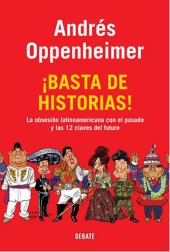 Andrés Oppenheimer

¡BASTA DE HISTORIAS!

La obsesión latinoamericana con el pasado y las 12 claves del futuro

DEBATE